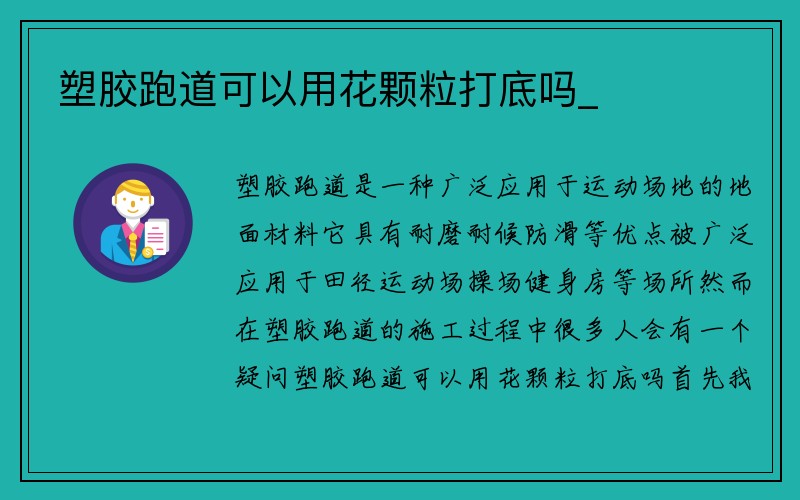 塑胶跑道可以用花颗粒打底吗_

塑胶跑道是一种广泛应用于运动场地的地面材料它具有耐磨耐候防滑等优点被广泛应用于田径运动场操场健身房等场所然而在塑胶跑道的施工过程中很多人会有一个疑问塑胶跑道可以用花颗粒打底吗首先我